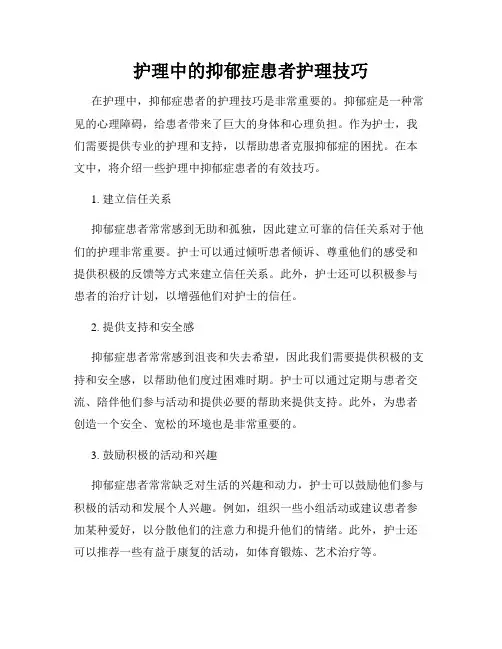 护理中的抑郁症患者护理技巧

在护理中，抑郁症患者的护理技巧是非常重要的。抑郁症是一种常见的心理障碍，给患者带来了巨大的身体和心理负担。作为护士，我们需要提供专业的护理和支持，以帮助患者克服抑郁症的困扰。在本文中，将介绍一些护理中抑郁症患者的有效技巧。

1. 建立信任关系

抑郁症患者常常感到无助和孤独，因此建立可靠的信任关系对于他们的护理非常重要。护士可以通过倾听患者倾诉、尊重他们的感受和提供积极的反馈等方式来建立信任关系。此外，护士还可以积极参与患者的治疗计划，以增强他们对护士的信任。

2. 提供支持和安全感

抑郁症患者常常感到沮丧和失去希望，因此我们需要提供积极的支持和安全感，以帮助他们度过困难时期。护士可以通过定期与患者交流、陪伴他们参与活动和提供必要的帮助来提供支持。此外，为患者创造一个安全、宽松的环境也是非常重要的。

3. 鼓励积极的活动和兴趣

抑郁症患者常常缺乏对生活的兴趣和动力，护士可以鼓励他们参与积极的活动和发展个人兴趣。例如，组织一些小组活动或建议患者参加某种爱好，以分散他们的注意力和提升他们的情绪。此外，护士还可以推荐一些有益于康复的活动，如体育锻炼、艺术治疗等。